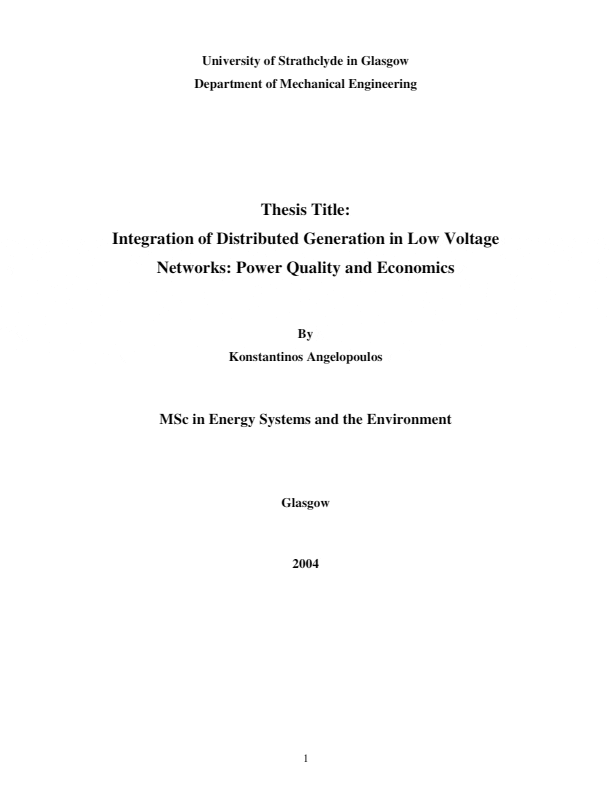 University of Strathclyde in Glasgow
Department of Mechanical Engineering

Thesis Title:
Integration of Distributed Generation in Low Voltage Networks: Power Quality and Economics

By
Konstantinos Angelopoulos

MSc in Energy Systems and the Environment

Glasgow

2004

1